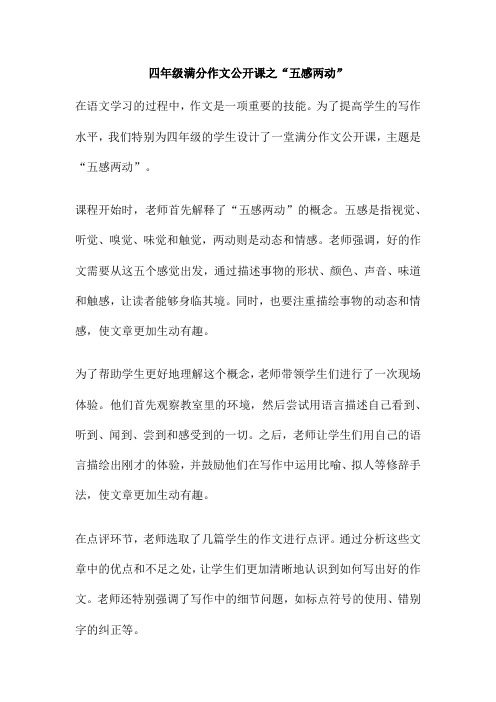 四年级满分作文公开课之“五感两动”

在语文学习的过程中，作文是一项重要的技能。为了提高学生的写作水平，我们特别为四年级的学生设计了一堂满分作文公开课，主题是“五感两动”。

课程开始时，老师首先解释了“五感两动”的概念。五感是指视觉、听觉、嗅觉、味觉和触觉，两动则是动态和情感。老师强调，好的作文需要从这五个感觉出发，通过描述事物的形状、颜色、声音、味道和触感，让读者能够身临其境。同时，也要注重描绘事物的动态和情感，使文章更加生动有趣。

为了帮助学生更好地理解这个概念，老师带领学生们进行了一次现场体验。他们首先观察教室里的环境，然后尝试用语言描述自己看到、听到、闻到、尝到和感受到的一切。之后，老师让学生们用自己的语言描绘出刚才的体验，并鼓励他们在写作中运用比喻、拟人等修辞手法，使文章更加生动有趣。

在点评环节，老师选取了几篇学生的作文进行点评。通过分析这些文章中的优点和不足之处，让学生们更加清晰地认识到如何写出好的作文。老师还特别强调了写作中的细节问题，如标点符号的使用、错别字的纠正等。